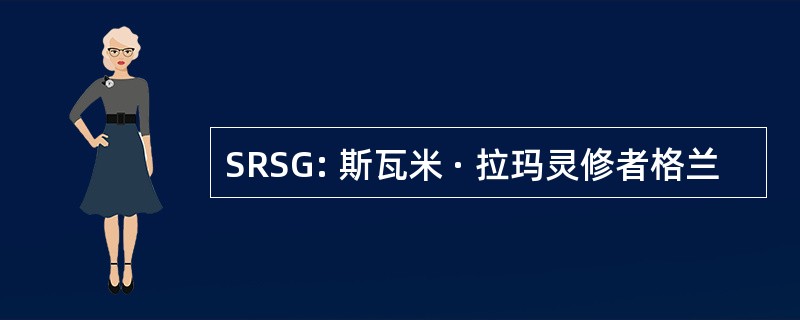 SRSG: 斯瓦米 · 拉玛灵修者格兰